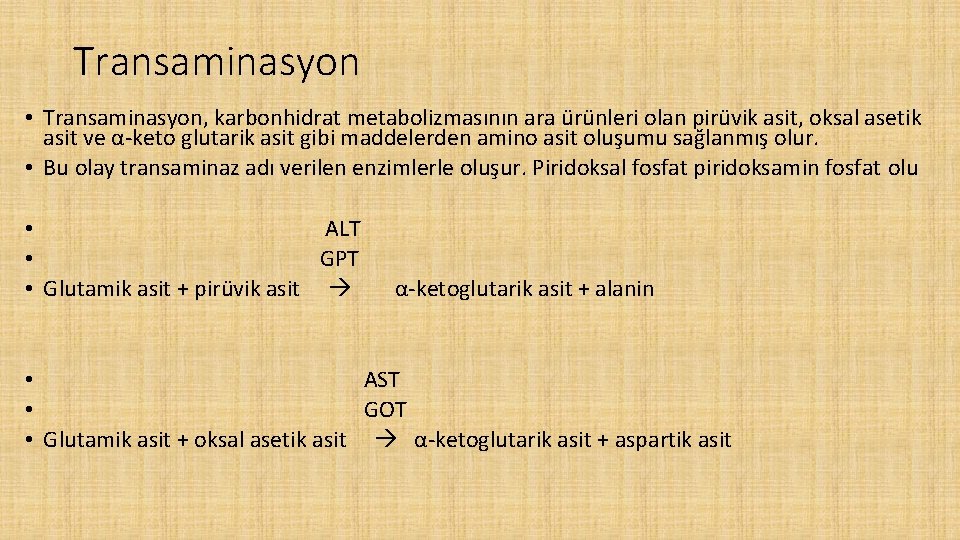 Transaminasyon

• Transaminasyon, karbonhidrat metabolizmasının ara ürünleri olan pirüvik asit, oksal asetik asit ve α-keto glutarik asit gibi maddelerden amino asit oluşumu sağlanmış olur.
• Bu olay transaminaz adı verilen enzimlerle oluşur. Piridoksal fosfat piridoksamin fosfat olu

• ALT
• GPT
• Glutamik asit + pirüvik asit → α-ketoglutarik asit + alanin

• AST
• GOT
• Glutamik asit + oksal asetik asit → α-ketoglutarik asit + aspartik asit